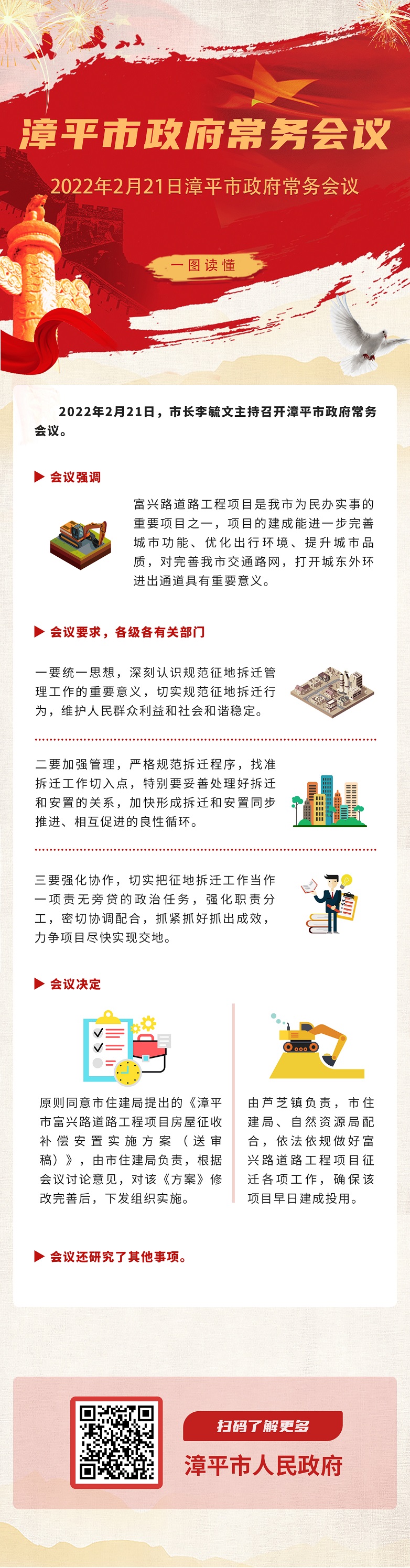 漳平市政府常务会议

2022年2月21日漳平市政府常务会议

一图读懂

2022年2月21日，市长李毓文主持召开漳平市政府常务会议。

会议强调

富兴路道路工程项目是我市为民办实事的重要项目之一，项目的建成能进一步完善城市功能、优化出行环境、提升城市品质，对完善我市交通路网，打开城东外环进出通道具有重要意义。

会议要求，各级各有关部门

一要统一思想，深刻认识规范征地拆迁管理工作的重要意义，切实规范征地拆迁行为，维护人民群众利益和社会和谐稳定。

二要加强管理，严格规范拆迁程序，找准拆迁工作切入点，特别要妥善处理好拆迁和安置的关系，加快形成拆迁和安置同步推进、相互促进的良性循环。

三要强化协作，切实把征地拆迁工作当作一项责无旁贷的政治任务，强化职责分工，密切协调配合，抓紧抓好抓出成效，力争项目尽快实现交地。

会议决定

原则同意市住建局提出的《漳平市富兴路道路工程项目房屋征收补偿安置实施方案（送审稿）》，由市住建局负责，根据会议讨论意见，对该《方案》修改完善后，下发组织实施。

由芦芝镇负责，市住建局、自然资源局配合，依法依规做好富兴路道路工程项目征迁各项工作，确保该项目早日建成投用。

会议还研究了其他事项。

扫码了解更多

漳平市人民政府